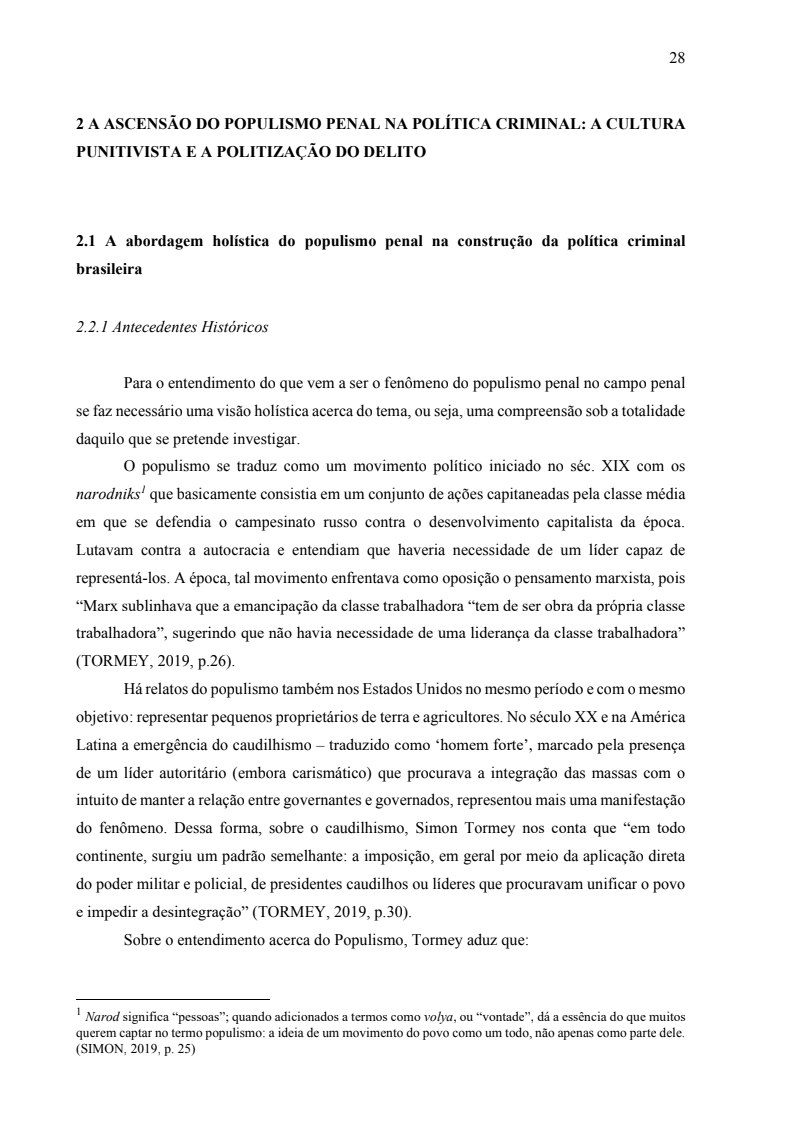 28

2 A ASCENSÃO DO POPULISMO PENAL NA POLÍTICA CRIMINAL: A CULTURA PUNITIVISTA E A POLITIZAÇÃO DO DELITO

2.1 A abordagem holística do populismo penal na construção da política criminal brasileira

2.2.1 Antecedentes Históricos

Para o entendimento do que vem a ser o fenômeno do populismo penal no campo penal se faz necessário uma visão holística acerca do tema, ou seja, uma compreensão sob a totalidade daquilo que se pretende investigar.

O populismo se traduz como um movimento político iniciado no séc. XIX com os narodniks$^1$ que basicamente consistia em um conjunto de ações capitaneadas pela classe média em que se defendia o campesinato russo contra o desenvolvimento capitalista da época. Lutavam contra a autocracia e entendiam que haveria necessidade de um líder capaz de representá-los. A época, tal movimento enfrentava como oposição o pensamento marxista, pois “Marx sublinhava que a emancipação da classe trabalhadora “tem de ser obra da própria classe trabalhadora”, sugerindo que não havia necessidade de uma liderança da classe trabalhadora” (TORMEY, 2019, p.26).

Há relatos do populismo também nos Estados Unidos no mesmo período e com o mesmo objetivo: representar pequenos proprietários de terra e agricultores. No século XX e na América Latina a emergência do caudilhismo – traduzido como ‘homem forte’, marcado pela presença de um líder autoritário (embora carismático) que procurava a integração das massas com o intuito de manter a relação entre governantes e governados, representou mais uma manifestação do fenômeno. Dessa forma, sobre o caudilhismo, Simon Tormey nos conta que “em todo continente, surgiu um padrão semelhante: a imposição, em geral por meio da aplicação direta do poder militar e policial, de presidentes caudilhos ou líderes que procuravam unificar o povo e impedir a desintegração” (TORMEY, 2019, p.30).

Sobre o entendimento acerca do Populismo, Tormey aduz que:

$^1$ Narod significa “pessoas”; quando adicionados a termos como volya, ou “vontade”, dá a essência do que muitos querem captar no termo populismo: a ideia de um movimento do povo como um todo, não apenas como parte dele. (SIMON, 2019, p. 25)